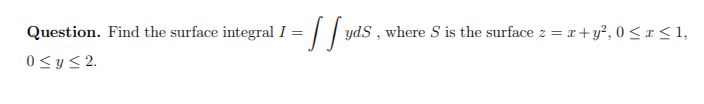 **Question.** Find the surface integral $I = \int\int y dS$ , where $S$ is the surface $z = x + y^2$, $0 \leq x \leq 1$, $0 \leq y \leq 2$.